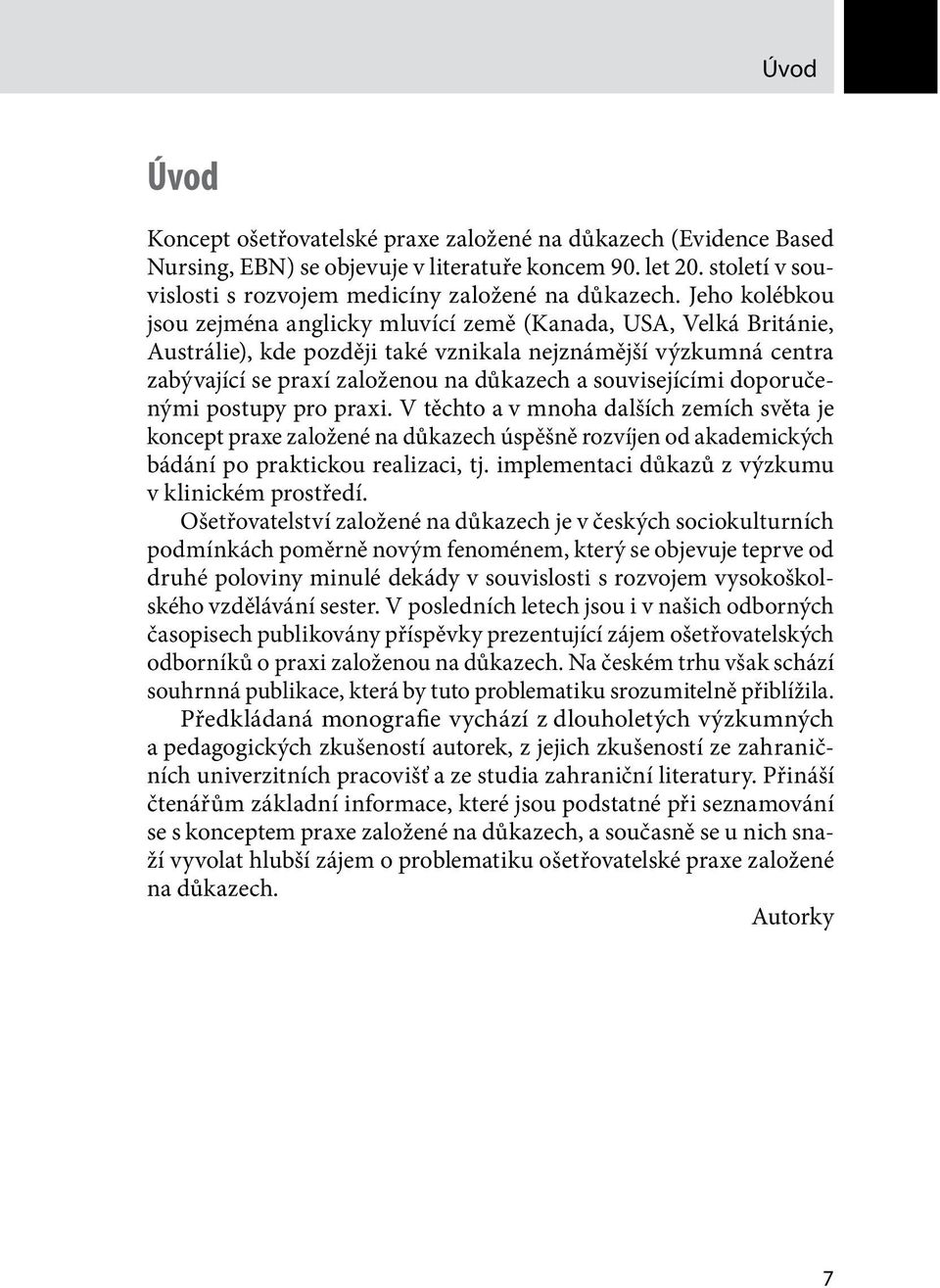 Úvod

Úvod

Koncept ošetřovatelské praxe založené na důkazech (Evidence Based Nursing, EBN) se objevuje v literatuře koncem 90. let 20. století v souvislosti s rozvojem medicíny založené na důkazech. Jeho kolébkou jsou zejména anglicky mluvící země (Kanada, USA, Velká Británie, Austrálie), kde později také vznikala nejznámější výzkumná centra zabývající se praxí založenou na důkazech a souvisejícími doporučenými postupy pro praxi. V těchto a v mnoha dalších zemích světa je koncept praxe založené na důkazech úspěšně rozvíjen od akademických bádání po praktickou realizaci, tj. implementaci důkazů z výzkumu v klinickém prostředí.

Ošetřovatelství založené na důkazech je v českých sociokulturních podmínkách poměrně novým fenoménem, který se objevuje teprve od druhé poloviny minulé dekády v souvislosti s rozvojem vysokoškolského vzdělávání sester. V posledních letech jsou i v našich odborných časopisech publikovány příspěvky prezentující zájem ošetřovatelských odborníků o praxi založenou na důkazech. Na českém trhu však schází souhrnná publikace, která by tuto problematiku srozumitelně přiblížila.

Předkládaná monografie vychází z dlouholetých výzkumných a pedagogických zkušeností autorek, z jejich zkušeností ze zahraničních univerzitních pracovišť a ze studia zahraniční literatury. Přináší čtenářům základní informace, které jsou podstatné při seznamování se s konceptem praxe založené na důkazech, a současně se u nich snaží vyvolat hlubší zájem o problematiku ošetřovatelské praxe založené na důkazech.

Autorky

7